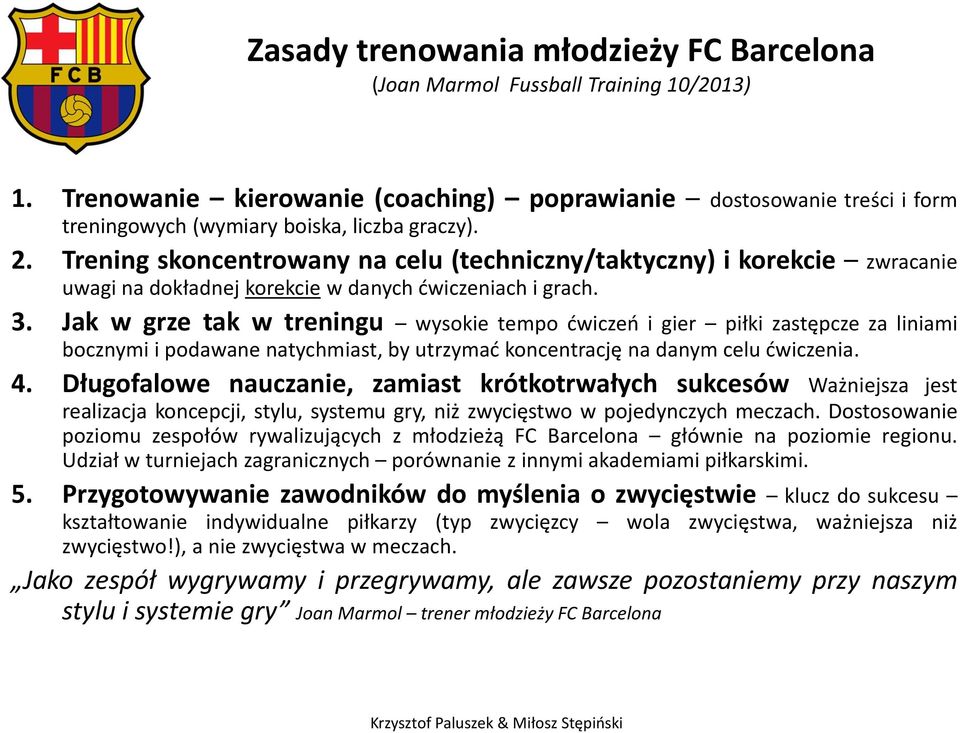 FCB

Zasady trenowania młodzieży FC Barcelona
(Joan Marmol Fussball Training 10/2013)

1. Trenowanie – kierowanie (coaching) – poprawianie – dostosowanie treści i form treningowych (wymiary boiska, liczba graczy).

2. Trening skoncentrowany na celu (techniczny/taktyczny) i korekcie – zwracanie uwagi na dokładnej korekcie w danych ćwiczeniach i grach.

3. Jak w grze tak w treningu – wysokie tempo ćwiczeń i gier – piłki zastępcze za liniami bocznymi i podawane natychmiast, by utrzymać koncentrację na danym celu ćwiczenia.

4. Długofalowe nauczanie, zamiast krótkotrwałych sukcesów Ważniejsza jest realizacja koncepcji, stylu, systemu gry, niż zwycięstwo w pojedynczych meczach. Dostosowanie poziomu zespołów rywalizujących z młodzieżą FC Barcelona – głównie na poziomie regionu. Udział w turniejach zagranicznych – porównanie z innymi akademiami piłkarskimi.

5. Przygotowywanie zawodników do myślenia o zwycięstwie – klucz do sukcesu – kształtowanie indywidualne piłkarzy (typ zwycięzcy – wola zwycięstwa, ważniejsza niż zwycięstwo!), a nie zwycięstwa w meczach.

„Jako zespół wygrywamy i przegrywamy, ale zawsze pozostaniemy przy naszym stylu i systemie gry” Joan Marmol – trener młodzieży FC Barcelona

Krzysztof Paluszek & Miłosz Stępiński